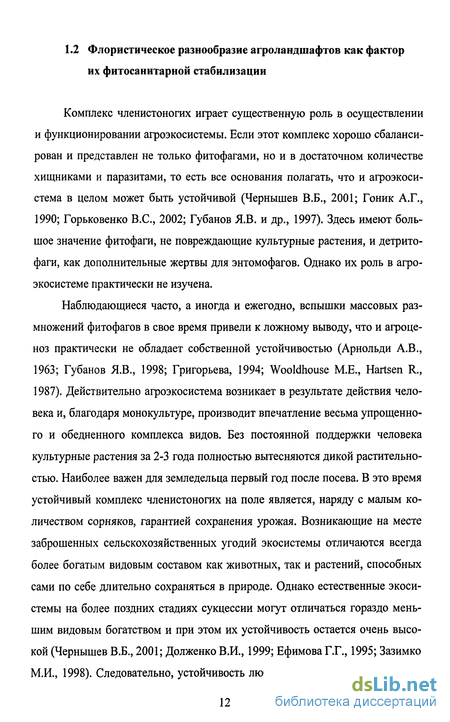 1.2 Флористическое разнообразие агроландшафтов как фактор их фитосанитарной стабилизации

Комплекс членистоногих играет существенную роль в осуществлении и функционировании агроэкосистемы. Если этот комплекс хорошо сбалансирован и представлен не только фитофагами, но и в достаточном количестве хищниками и паразитами, то есть все основания полагать, что и агроэкосистема в целом может быть устойчивой (Чернышев В.Б., 2001; Гоник А.Г., 1990; Горьковенко В.С., 2002; Губанов Я.В. и др., 1997). Здесь имеют большое значение фитофаги, не повреждающие культурные растения, и детритофаги, как дополнительные жертвы для энтомофагов. Однако их роль в агроэкосистеме практически не изучена.

Наблюдающиеся часто, а иногда и ежегодно, вспышки массовых размножений фитофагов в свое время привели к ложному выводу, что и агроценоз практически не обладает собственной устойчивостью (Арнольди А.В., 1963; Губанов Я.В., 1998; Григорьева, 1994; Wooldhouse M.E., Hartsen R., 1987). Действительно агроэкосистема возникает в результате действия человека и, благодаря монокультуре, производит впечатление весьма упрощенного и обедненного комплекса видов. Без постоянной поддержки человека культурные растения за 2-3 года полностью вытесняются дикой растительностью. Наиболее важен для земледельца первый год после посева. В это время устойчивый комплекс членистоногих на поле является, наряду с малым количеством сорняков, гарантией сохранения урожая. Возникающие на месте заброшенных сельскохозяйственных угодий экосистемы отличаются всегда более богатым видовым составом как животных, так и растений, способных сами по себе длительно сохраняться в природе. Однако естественные экосистемы на более поздних стадиях сукцессии могут отличаться гораздо меньшим видовым богатством и при этом их устойчивость остается очень высокой (Чернышев В.Б., 2001; Долженко В.И., 1999; Ефимова Г.Г., 1995; Зазимко М.И., 1998). Следовательно, устойчивость лю

12

dsLib.net
библиотека диссертаций